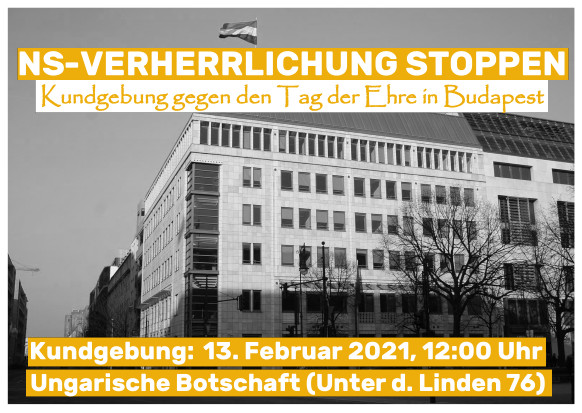 NS-VERHERRLICHUNG STOPPEN
Kundgebung gegen den Tag der Ehre in Budapest

Kundgebung: 13. Februar 2021, 12:00 Uhr
Ungarische Botschaft (Unter d. Linden 76)